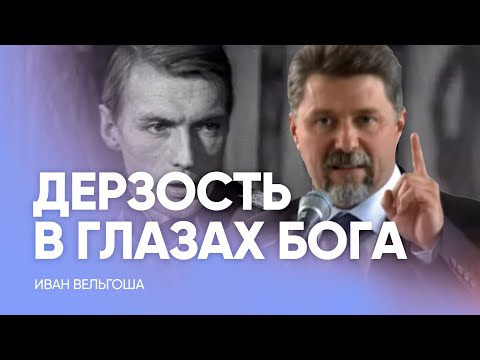 ДЕРЗОСТЬ
В ГЛАЗАХ БОГА

ИВАН ВЕЛЬГОША